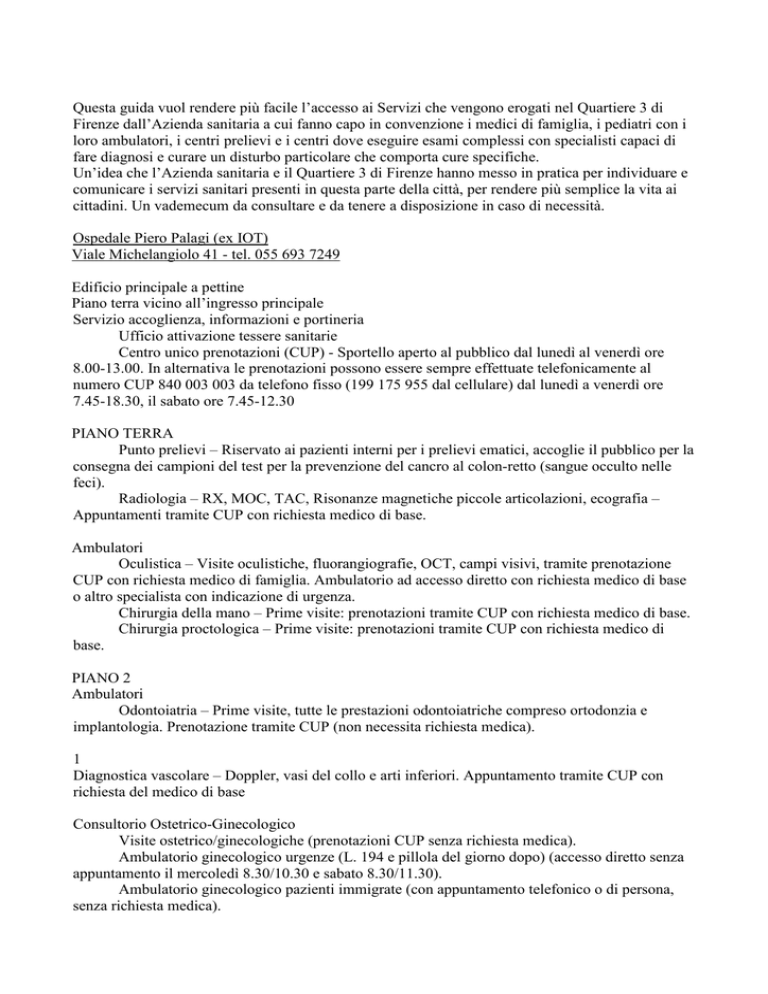 Questa guida vuol rendere più facile l'accesso ai Servizi che vengono erogati nel Quartiere 3 di Firenze dall'Azienda sanitaria a cui fanno capo in convenzione i medici di famiglia, i pediatri con i loro ambulatori, i centri prelievi e i centri dove eseguire esami complessi con specialisti capaci di fare diagnosi e curare un disturbo particolare che comporta cure specifiche.
Un'idea che l'Azienda sanitaria e il Quartiere 3 di Firenze hanno messo in pratica per individuare e comunicare i servizi sanitari presenti in questa parte della città, per rendere più semplice la vita ai cittadini. Un vademecum da consultare e da tenere a disposizione in caso di necessità.

Ospedale Piero Palagi (ex IOT)
Viale Michelangiolo 41 - tel. 055 693 7249

Edificio principale a pettine
Piano terra vicino all'ingresso principale
Servizio accoglienza, informazioni e portineria
Ufficio attivazione tessere sanitarie
Centro unico prenotazioni (CUP) - Sportello aperto al pubblico dal lunedì al venerdì ore 8.00-13.00. In alternativa le prenotazioni possono essere sempre effettuate telefonicamente al numero CUP 840 003 003 da telefono fisso (199 175 955 dal cellulare) dal lunedì a venerdì ore 7.45-18.30, il sabato ore 7.45-12.30

PIANO TERRA
Punto prelievi – Riservato ai pazienti interni per i prelievi ematici, accoglie il pubblico per la consegna dei campioni del test per la prevenzione del cancro al colon-retto (sangue occulto nelle feci).
Radiologia – RX, MOC, TAC, Risonanze magnetiche piccole articolazioni, ecografia – Appuntamenti tramite CUP con richiesta medico di base.

Ambulatori
Oculistica – Visite oculistiche, fluorangiografie, OCT, campi visivi, tramite prenotazione CUP con richiesta medico di famiglia. Ambulatorio ad accesso diretto con richiesta medico di base o altro specialista con indicazione di urgenza.
Chirurgia della mano – Prime visite: prenotazioni tramite CUP con richiesta medico di base.
Chirurgia proctologica – Prime visite: prenotazioni tramite CUP con richiesta medico di base.

PIANO 2
Ambulatori
Odontoiatria – Prime visite, tutte le prestazioni odontoiatriche compreso ortodonzia e implantologia. Prenotazione tramite CUP (non necessita richiesta medica).

1
Diagnostica vascolare – Doppler, vasi del collo e arti inferiori. Appuntamento tramite CUP con richiesta del medico di base

Consultorio Ostetrico-Ginecologico
Visite ostetrico/ginecologiche (prenotazioni CUP senza richiesta medica).
Ambulatorio ginecologico urgenze (L. 194 e pillola del giorno dopo) (accesso diretto senza appuntamento il mercoledì 8.30/10.30 e sabato 8.30/11.30).
Ambulatorio ginecologico pazienti immigrate (con appuntamento telefonico o di persona, senza richiesta medica).